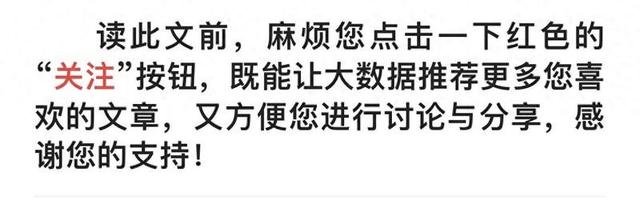 读此文前，麻烦您点击一下红色的“关注”按钮，既能让大数据推荐更多您喜欢的文章，又方便您进行讨论与分享，感谢您的支持！